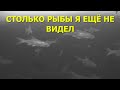 СТОЛЬКО РЫБЫ Я ЕЩЁ НЕ ВИДЕЛ